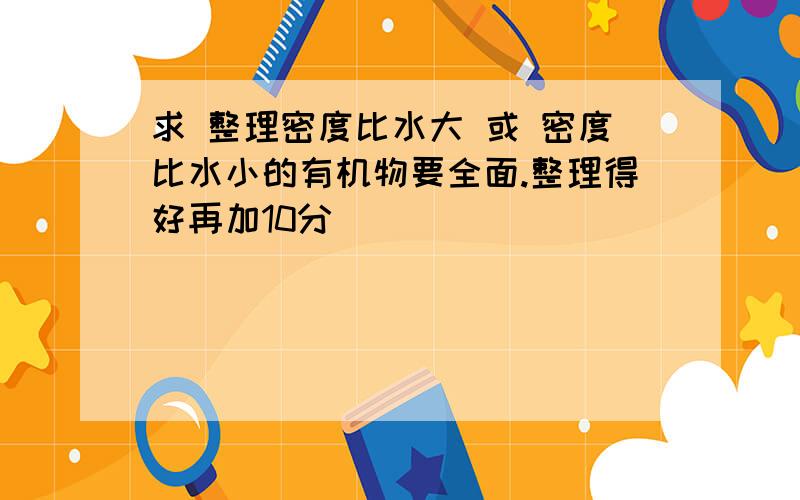 求 整理密度比水大 或 密度比水小的有机物要全面.整理得好再加10分